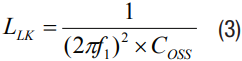 $L_{LK} = \frac{1}{(2\pi f_1)^2 \times C_{OSS}}$ (3)